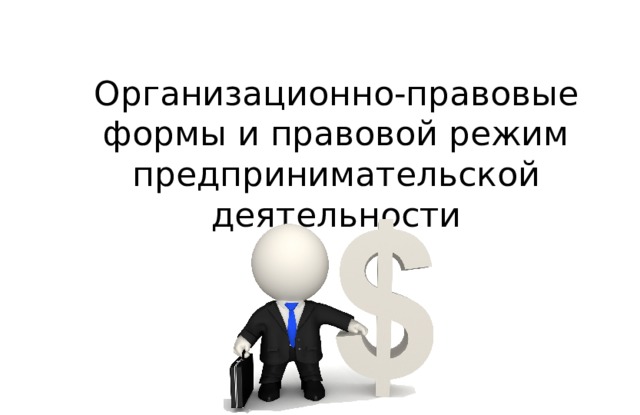 Организационно-правовые формы и правовой режим предпринимательской деятельности